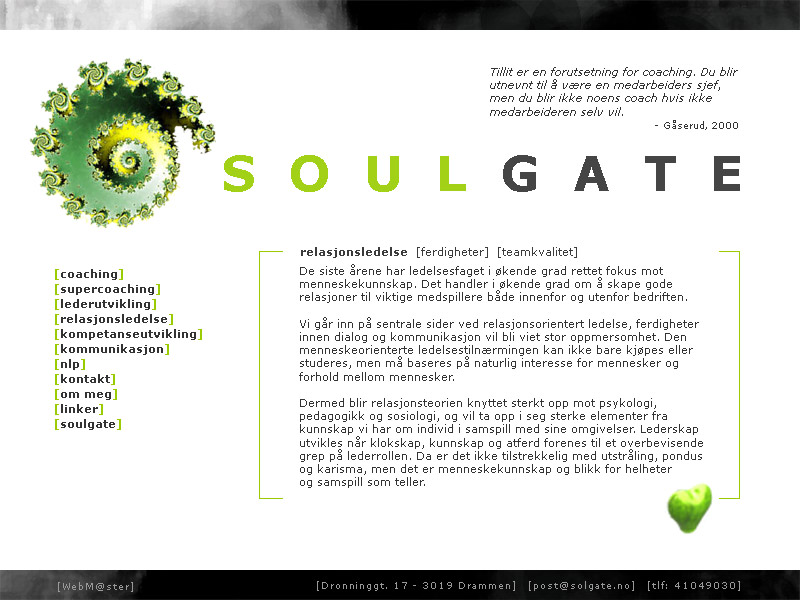 Tillit er en forutsetning for coaching. Du blir utnevnt til å være en medarbeiders sjef, men du blir ikke noens coach hvis ikke medarbeideren selv vil.
- Gåserud, 2000

SOULGATE

[coaching]
[supercoaching]
[lederutvikling]
[relasjonsledelse]
[kompetanseutvikling]
[kommunikasjon]
[nlp]
[kontakt]
[om meg]
[linker]
[soulgate]

relasjonsledelse [ferdigheter] [teamkvalitet]

De siste årene har ledelsesfaget i økende grad rettet fokus mot menneskekunnskap. Det handler i økende grad om å skape gode relasjoner til viktige medspillere både innenfor og utenfor bedriften.

Vi går inn på sentrale sider ved relasjonsorientert ledelse, ferdigheter innen dialog og kommunikasjon vil bli viet stor oppmersomhet. Den menneskeorienterte ledelsestilnærmingen kan ikke bare kjøpes eller studeres, men må baseres på naturlig interesse for mennesker og forhold mellom mennesker.

Dermed blir relasjonsteorien knyttet sterkt opp mot psykologi, pedagogikk og sosiologi, og vil ta opp i seg sterke elementer fra kunnskap vi har om individ i samspill med sine omgivelser. Lederskap utvikles når klokskap, kunnskap og atferd forenes til et overbevisende grep på lederrollen. Da er det ikke tilstrekkelig med utstråling, pondus og karisma, men det er menneskekunnskap og blikk for helheter og samspill som teller.

[WebM@ster]

[Dronninggt. 17 - 3019 Drammen] [post@solgate.no] [tlf: 41049030]